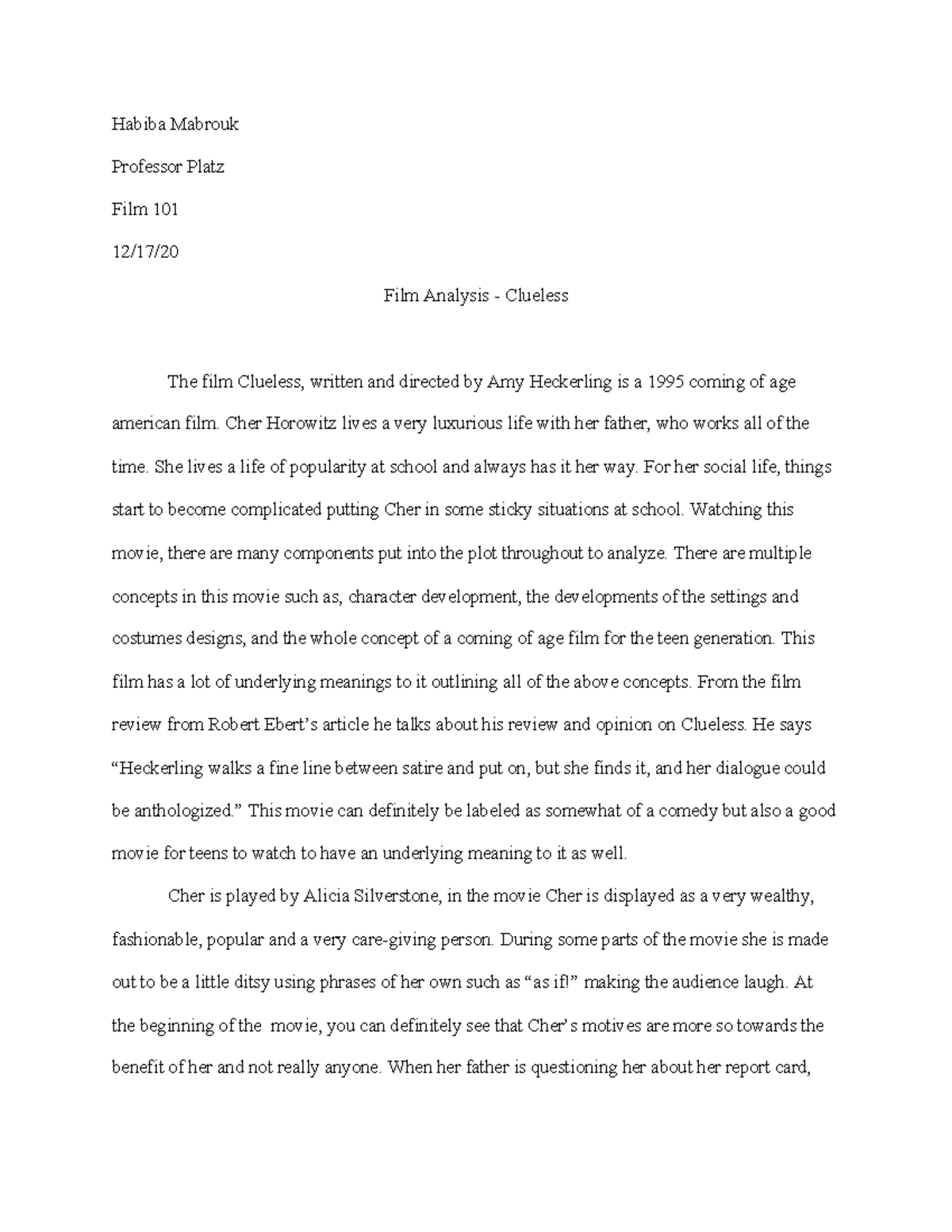 Habiba Mabrouk

Professor Platz

Film 101

12/17/20

Film Analysis - Clueless

The film Clueless, written and directed by Amy Heckerling is a 1995 coming of age american film. Cher Horowitz lives a very luxurious life with her father, who works all of the time. She lives a life of popularity at school and always has it her way. For her social life, things start to become complicated putting Cher in some sticky situations at school. Watching this movie, there are many components put into the plot throughout to analyze. There are multiple concepts in this movie such as, character development, the developments of the settings and costumes designs, and the whole concept of a coming of age film for the teen generation. This film has a lot of underlying meanings to it outlining all of the above concepts. From the film review from Robert Ebert's article he talks about his review and opinion on Clueless. He says "Heckerling walks a fine line between satire and put on, but she finds it, and her dialogue could be anthologized." This movie can definitely be labeled as somewhat of a comedy but also a good movie for teens to watch to have an underlying meaning to it as well.

Cher is played by Alicia Silverstone, in the movie Cher is displayed as a very wealthy, fashionable, popular and a very care-giving person. During some parts of the movie she is made out to be a little ditsy using phrases of her own such as "as if!" making the audience laugh. At the beginning of the movie, you can definitely see that Cher's motives are more so towards the benefit of her and not really anyone. When her father is questioning her about her report card,